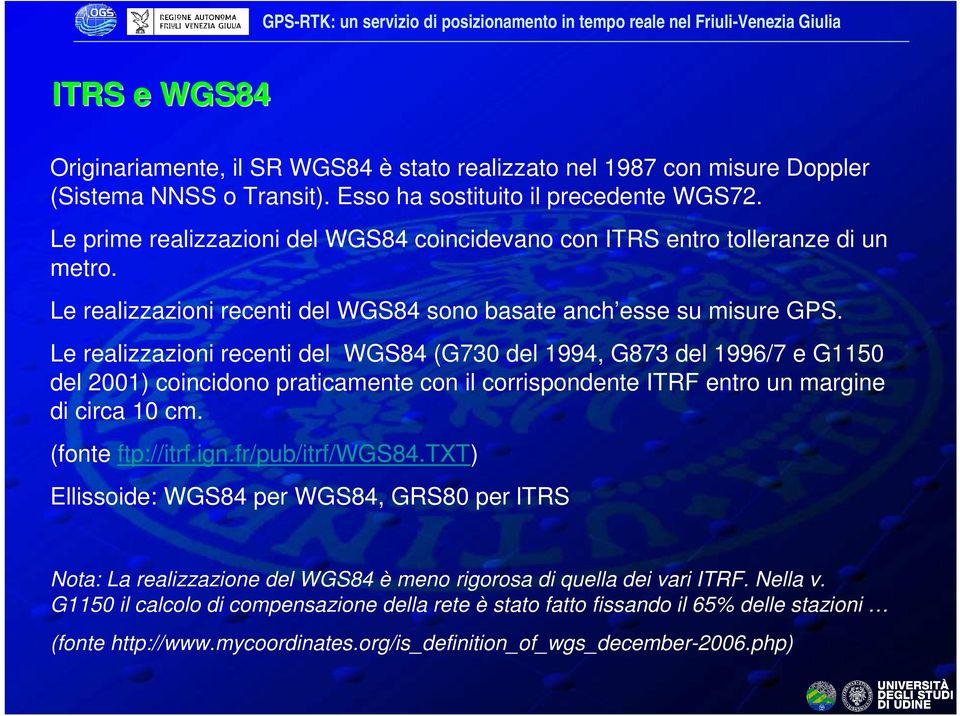 OGS

REGIONE AUTONOMA FRIULI VENEZIA GIULIA

GPS-RTK: un servizio di posizionamento in tempo reale nel Friuli-Venezia Giulia

ITRS e WGS84

Originariamente, il SR WGS84 è stato realizzato nel 1987 con misure Doppler (Sistema NNSS o Transit). Esso ha sostituito il precedente WGS72.

Le prime realizzazioni del WGS84 coincidevano con ITRS entro tolleranze di un metro.

Le realizzazioni recenti del WGS84 sono basate anch'esse su misure GPS.

Le realizzazioni recenti del WGS84 (G730 del 1994, G873 del 1996/7 e G1150 del 2001) coincidono praticamente con il corrispondente ITRF entro un margine di circa 10 cm.

(fonte ftp://itrf.ign.fr/pub/itrf/WGS84.TXT)

Ellissoide: WGS84 per WGS84, GRS80 per ITRS

Nota: La realizzazione del WGS84 è meno rigorosa di quella dei vari ITRF. Nella v. G1150 il calcolo di compensazione della rete è stato fatto fissando il 65% delle stazioni …

(fonte http://www.mycoordinates.org/is_definition_of_wgs_december-2006.php)

UNIVERSITÀ DEGLI STUDI DI UDINE